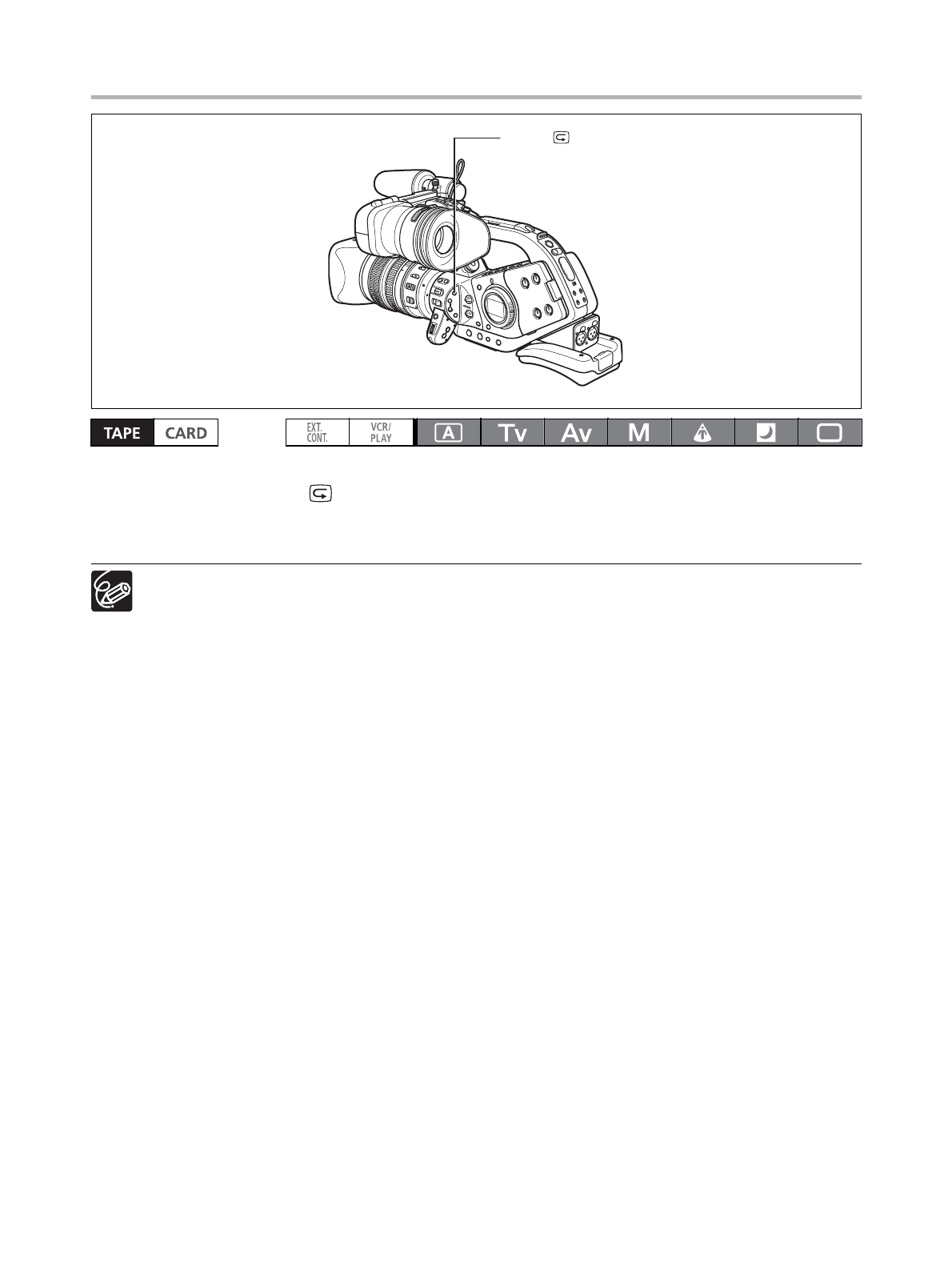 TAPE CARD

EXT. CONT. VCR/ PLAY A Tv Av M